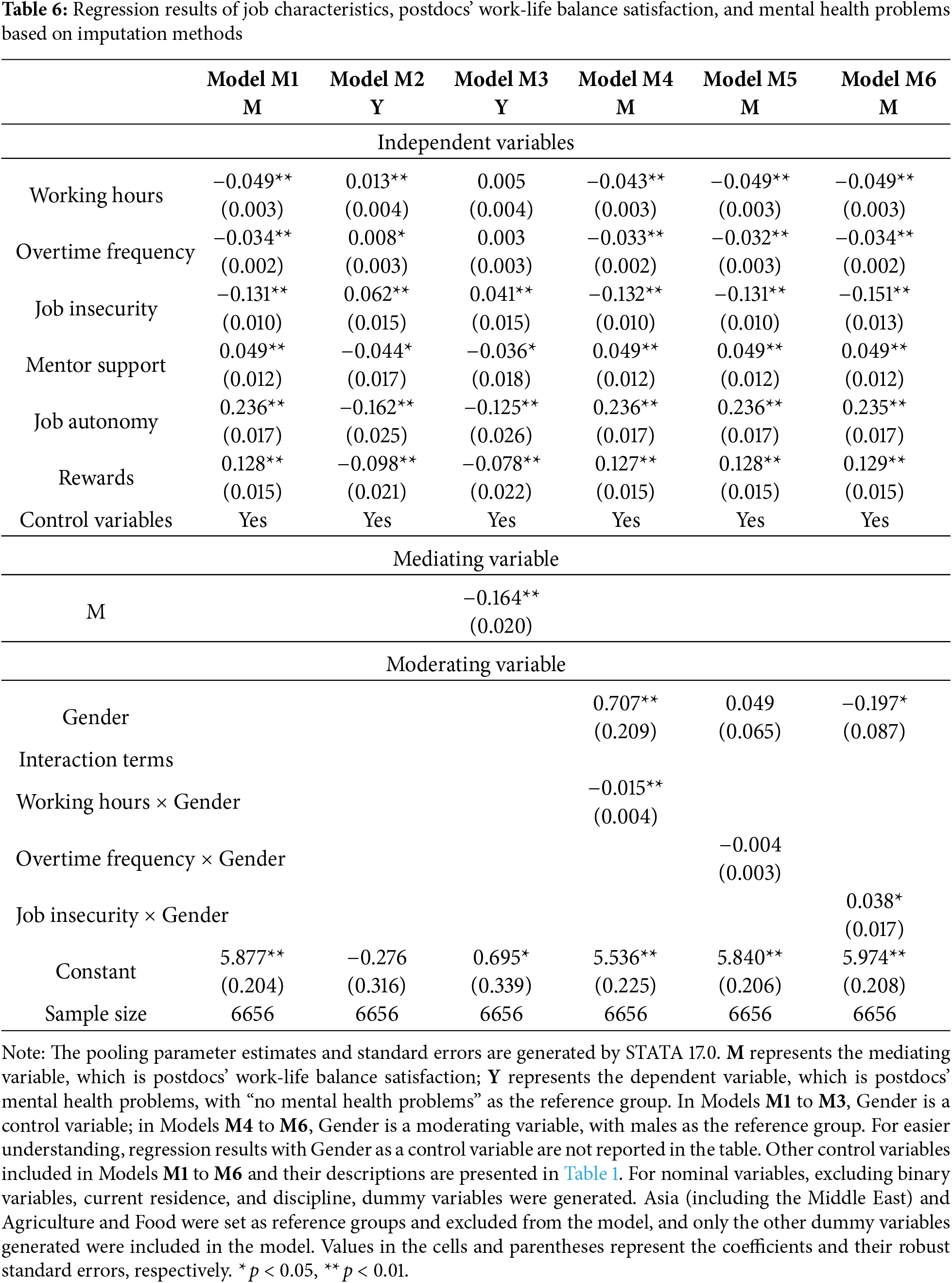 **Table 6:** Regression results of job characteristics, postdocs' work-life balance satisfaction, and mental health problems based on imputation methods

| | Model M1 M | Model M2 Y | Model M3 Y | Model M4 M | Model M5 M | Model M6 M |
|---|---|---|---|---|---|---|
| Independent variables | | | | | | |
| Working hours | −0.049** (0.003) | 0.013** (0.004) | 0.005 (0.004) | −0.043** (0.003) | −0.049** (0.003) | −0.049** (0.003) |
| Overtime frequency | −0.034** (0.002) | 0.008* (0.003) | 0.003 (0.003) | −0.033** (0.002) | −0.032** (0.003) | −0.034** (0.002) |
| Job insecurity | −0.131** (0.010) | 0.062** (0.015) | 0.041** (0.015) | −0.132** (0.010) | −0.131** (0.010) | −0.151** (0.013) |
| Mentor support | 0.049** (0.012) | −0.044* (0.017) | −0.036* (0.018) | 0.049** (0.012) | 0.049** (0.012) | 0.049** (0.012) |
| Job autonomy | 0.236** (0.017) | −0.162** (0.025) | −0.125** (0.026) | 0.236** (0.017) | 0.236** (0.017) | 0.235** (0.017) |
| Rewards | 0.128** (0.015) | −0.098** (0.021) | −0.078** (0.022) | 0.127** (0.015) | 0.128** (0.015) | 0.129** (0.015) |
| Control variables | Yes | Yes | Yes | Yes | Yes | Yes |
| Mediating variable | | | | | | |
| M | | | −0.164** (0.020) | | | |
| Moderating variable | | | | | | |
| Gender | | | | 0.707** (0.209) | 0.049 (0.065) | −0.197* (0.087) |
| Interaction terms | | | | | | |
| Working hours × Gender | | | | −0.015** (0.004) | | |
| Overtime frequency × Gender | | | | | −0.004 (0.003) | |
| Job insecurity × Gender | | | | | | 0.038* (0.017) |
| Constant | 5.877** (0.204) | −0.276 (0.316) | 0.695* (0.339) | 5.536** (0.225) | 5.840** (0.206) | 5.974** (0.208) |
| Sample size | 6656 | 6656 | 6656 | 6656 | 6656 | 6656 |

Note: The pooling parameter estimates and standard errors are generated by STATA 17.0. **M** represents the mediating variable, which is postdocs' work-life balance satisfaction; **Y** represents the dependent variable, which is postdocs' mental health problems, with "no mental health problems" as the reference group. In Models **M1** to **M3**, Gender is a control variable; in Models **M4** to **M6**, Gender is a moderating variable, with males as the reference group. For easier understanding, regression results with Gender as a control variable are not reported in the table. Other control variables included in Models **M1** to **M6** and their descriptions are presented in Table 1. For nominal variables, excluding binary variables, current residence, and discipline, dummy variables were generated. Asia (including the Middle East) and Agriculture and Food were set as reference groups and excluded from the model, and only the other dummy variables generated were included in the model. Values in the cells and parentheses represent the coefficients and their robust standard errors, respectively. $^{*}p < 0.05$, $^{**}p < 0.01$.